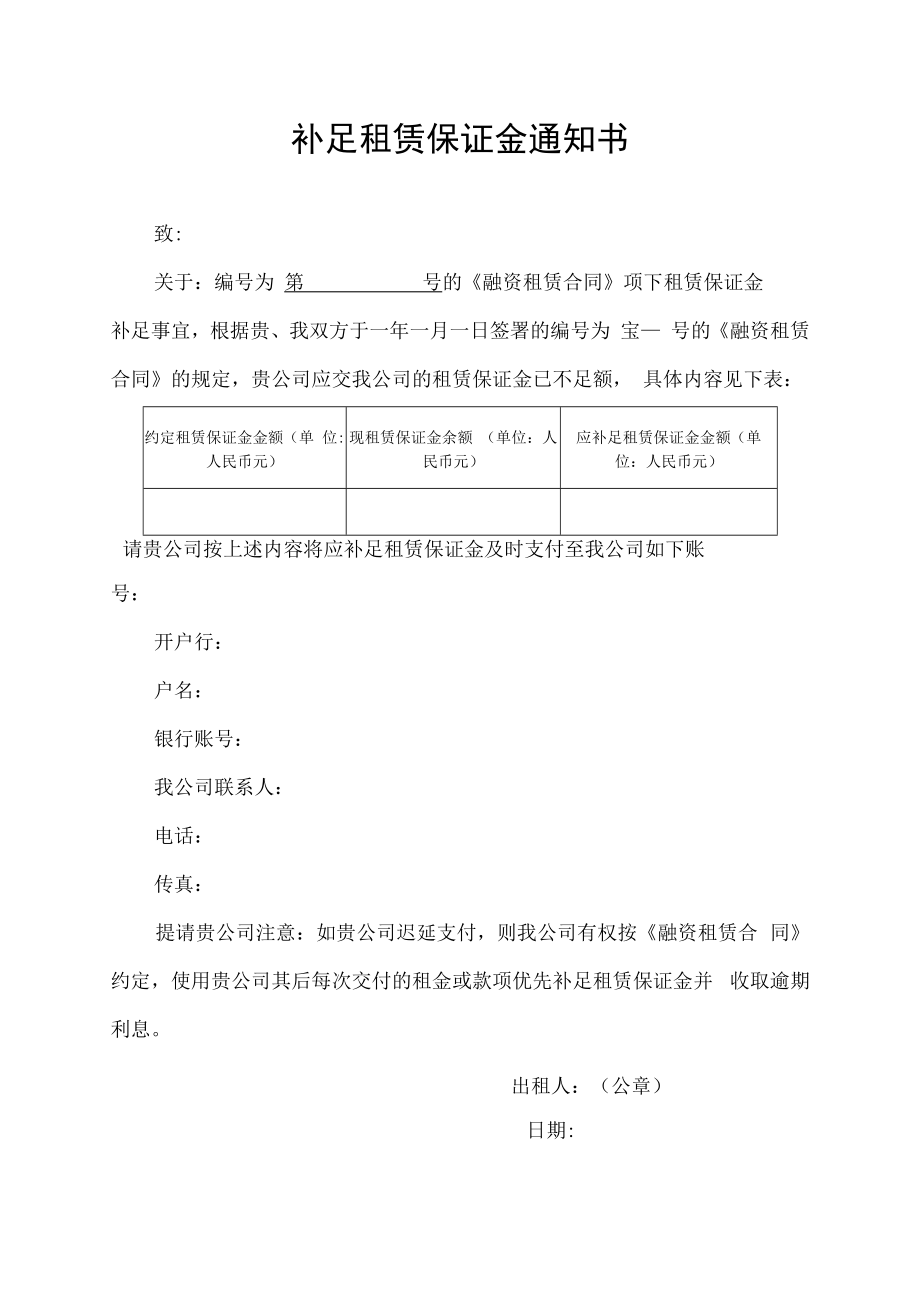 补足租赁保证金通知书

致:

关于：编号为 第　　　　　　号的《融资租赁合同》项下租赁保证金补足事宜，根据贵、我双方于一年一月一日签署的编号为 宝— 号的《融资租赁合同》的规定，贵公司应交我公司的租赁保证金已不足额， 具体内容见下表：

| 约定租赁保证金金额（单 位:人民币元） | 现租赁保证金余额 （单位：人民币元） | 应补足租赁保证金金额（单位：人民币元） |
|---|---|---|
| | | |

请贵公司按上述内容将应补足租赁保证金及时支付至我公司如下账号：

开户行：

户名：

银行账号：

我公司联系人：

电话：

传真：

提请贵公司注意：如贵公司迟延支付，则我公司有权按《融资租赁合 同》约定，使用贵公司其后每次交付的租金或款项优先补足租赁保证金并 收取逾期利息。

出租人：（公章）

日期: